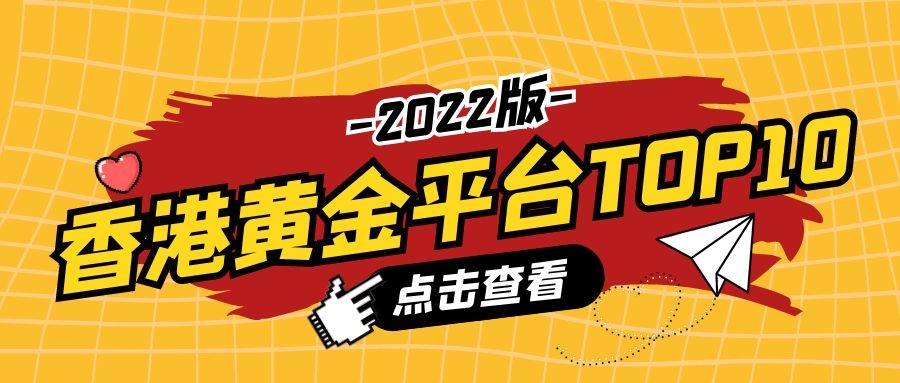 -2022版-

香港黄金平台TOP10

点击查看